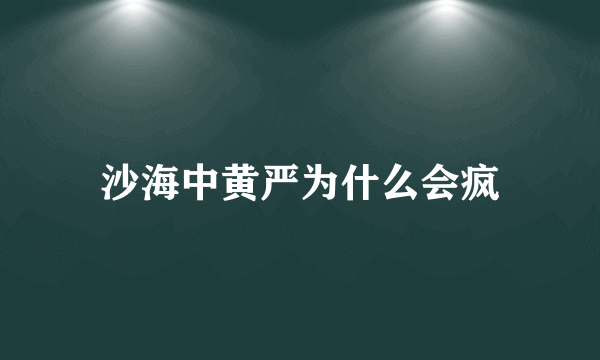 沙海中黄严为什么会疯